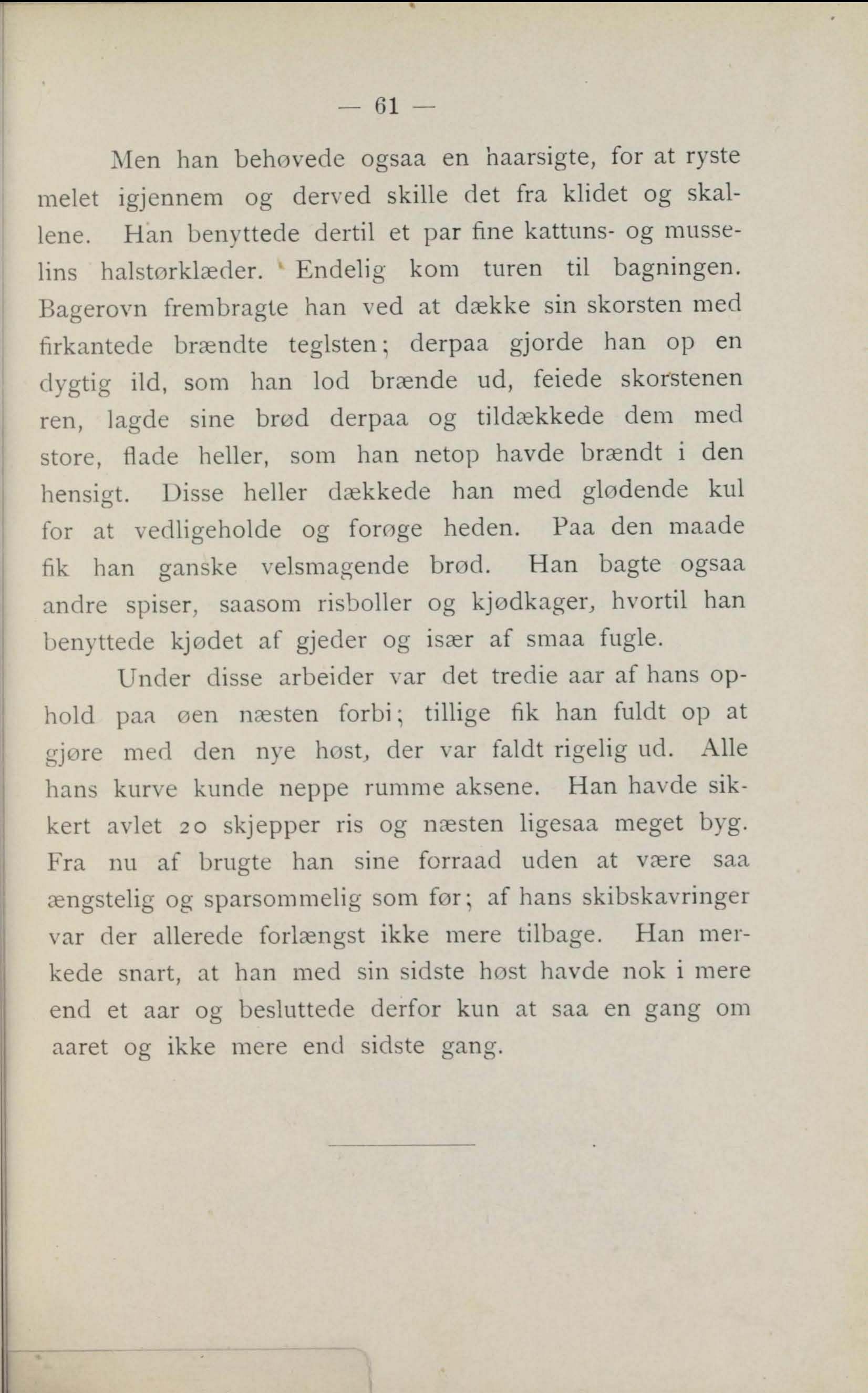 — 61 —

Men han behøvede ogsaa en haarsigte, for at ryste melet igjennem og derved skille det fra klidet og skallene. Han benyttede dertil et par fine kattuns- og musselins halstørklæder. Endelig kom turen til bagningen. Bagerovn frembragte han ved at dække sin skorsten med firkantede brændte teglsten; derpaa gjorde han op en dygtig ild, som han lod brænde ud, feiede skorstenen ren, lagde sine brød derpaa og tildækkede dem med store, flade heller, som han netop havde brændt i den hensigt. Disse heller dækkede han med glødende kul for at vedligeholde og forøge heden. Paa den maade fik han ganske velsmagende brød. Han bagte ogsaa andre spiser, saasom risboller og kjødkager, hvortil han benyttede kjødet af gjeder og især af smaa fugle.

Under disse arbeider var det tredie aar af hans ophold paa øen næsten forbi; tillige fik han fuldt op at gjøre med den nye høst, der var faldt rigelig ud. Alle hans kurve kunde neppe rumme aksene. Han havde sikkert avlet 20 skjepper ris og næsten ligesaa meget byg. Fra nu af brugte han sine forraad uden at være saa ængstelig og sparsommelig som før; af hans skibskavringer var der allerede forlængst ikke mere tilbage. Han merkede snart, at han med sin sidste høst havde nok i mere end et aar og besluttede derfor kun at saa en gang om aaret og ikke mere end sidste gang.